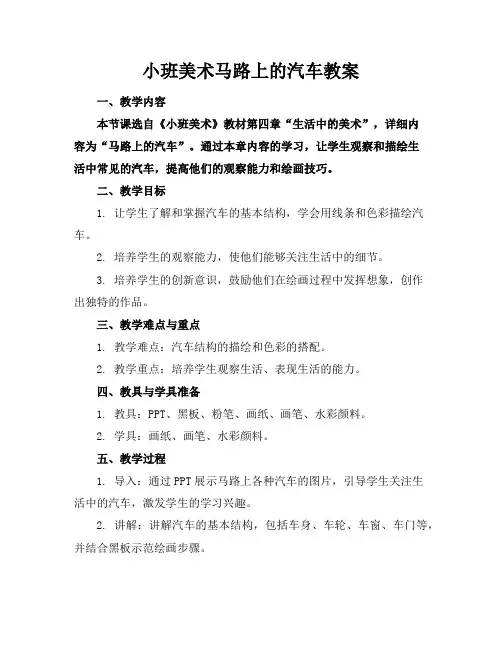 小班美术马路上的汽车教案

一、教学内容

本节课选自《小班美术》教材第四章“生活中的美术”，详细内容为“马路上的汽车”。通过本章内容的学习，让学生观察和描绘生活中常见的汽车，提高他们的观察能力和绘画技巧。

二、教学目标

1. 让学生了解和掌握汽车的基本结构，学会用线条和色彩描绘汽车。

2. 培养学生的观察能力，使他们能够关注生活中的细节。

3. 培养学生的创新意识，鼓励他们在绘画过程中发挥想象，创作出独特的作品。

三、教学难点与重点

1. 教学难点：汽车结构的描绘和色彩的搭配。

2. 教学重点：培养学生观察生活、表现生活的能力。

四、教具与学具准备

1. 教具：PPT、黑板、粉笔、画纸、画笔、水彩颜料。

2. 学具：画纸、画笔、水彩颜料。

五、教学过程

1. 导入：通过PPT展示马路上各种汽车的图片，引导学生关注生活中的汽车，激发学生的学习兴趣。

2. 讲解：讲解汽车的基本结构，包括车身、车轮、车窗、车门等，并结合黑板示范绘画步骤。